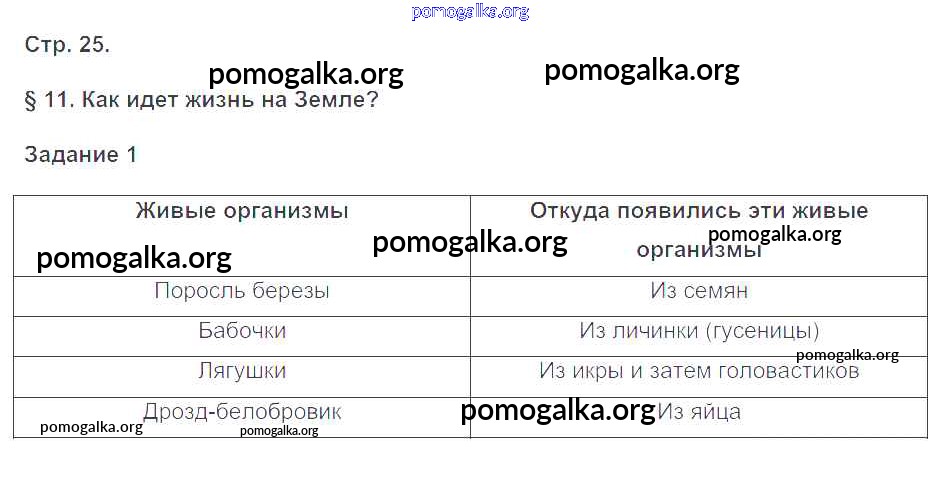 Стр. 25.

§ 11. Как идет жизнь на Земле?

Задание 1

| Живые организмы | Откуда появились эти живые организмы |
|---|---|
| Поросль березы | Из семян |
| Бабочки | Из личинки (гусеницы) |
| Лягушки | Из икры и затем головастиков |
| Дрозд-белобровик | Из яйца |

pomogalka.org